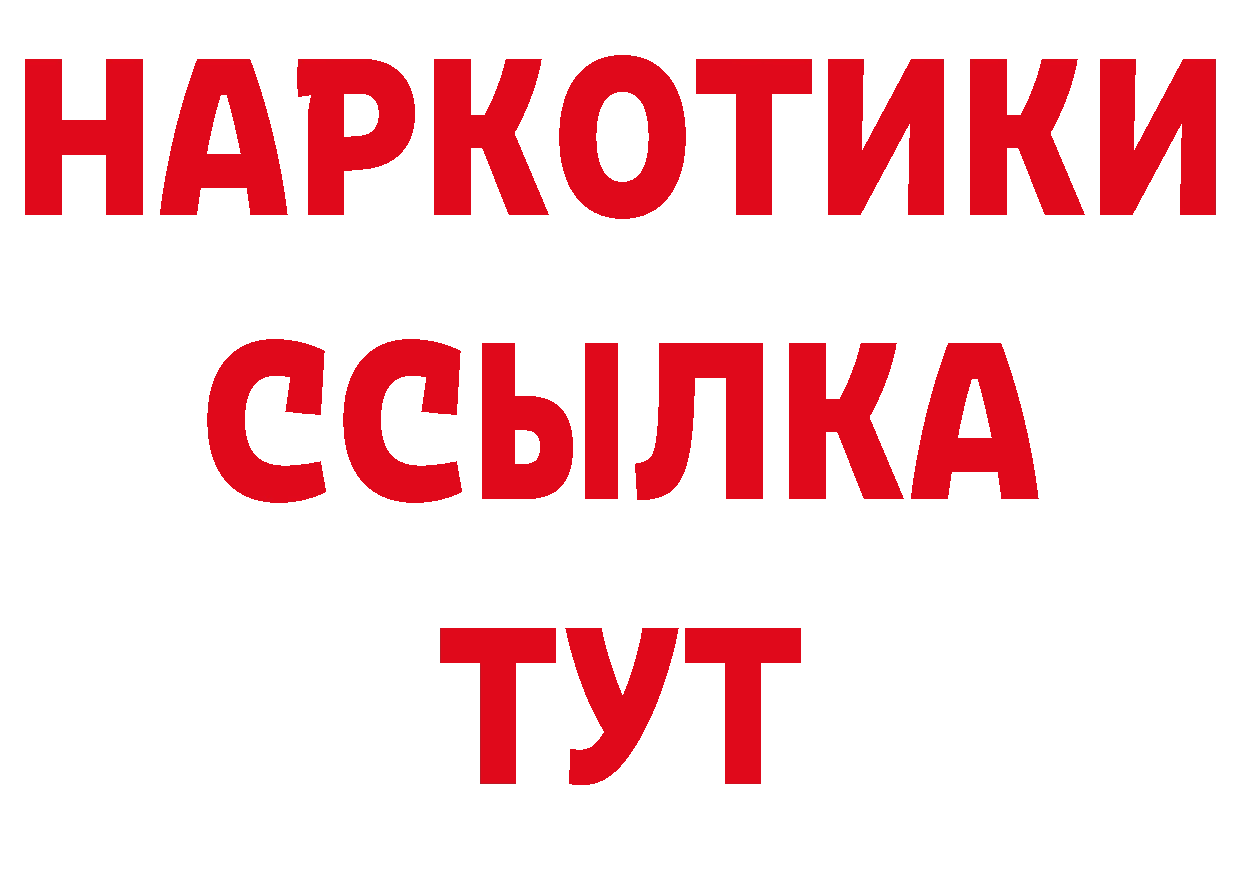 НАРКОТИКИ ССЫЛКА ТУТ